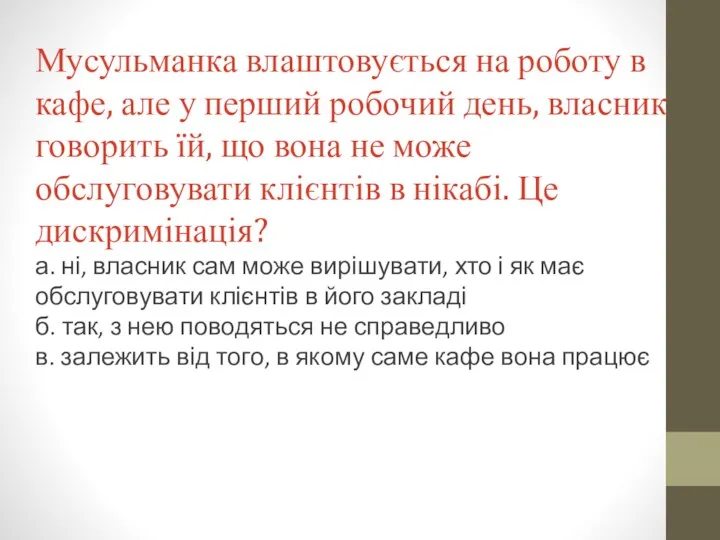 Мусульманка влаштовується на роботу в кафе, але у перший робочий день, власник говорить їй, що вона не може обслуговувати клієнтів в нікабі. Це дискримінація?

а. ні, власник сам може вирішувати, хто і як має обслуговувати клієнтів в його закладі
б. так, з нею поводяться не справедливо
в. залежить від того, в якому саме кафе вона працює